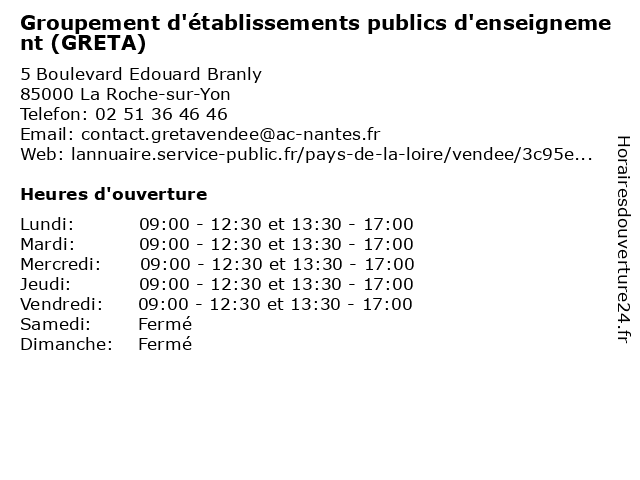 Groupement d'établissements publics d'enseignement (GRETA)

5 Boulevard Edouard Branly
85000 La Roche-sur-Yon
Telefon: 02 51 36 46 46
Email: contact.gretavendee@ac-nantes.fr
Web: lannuaire.service-public.fr/pays-de-la-loire/vendee/3c95e...

Heures d'ouverture

Lundi: 09:00 - 12:30 et 13:30 - 17:00
Mardi: 09:00 - 12:30 et 13:30 - 17:00
Mercredi: 09:00 - 12:30 et 13:30 - 17:00
Jeudi: 09:00 - 12:30 et 13:30 - 17:00
Vendredi: 09:00 - 12:30 et 13:30 - 17:00
Samedi: Fermé
Dimanche: Fermé

Horairesdouverture24.fr